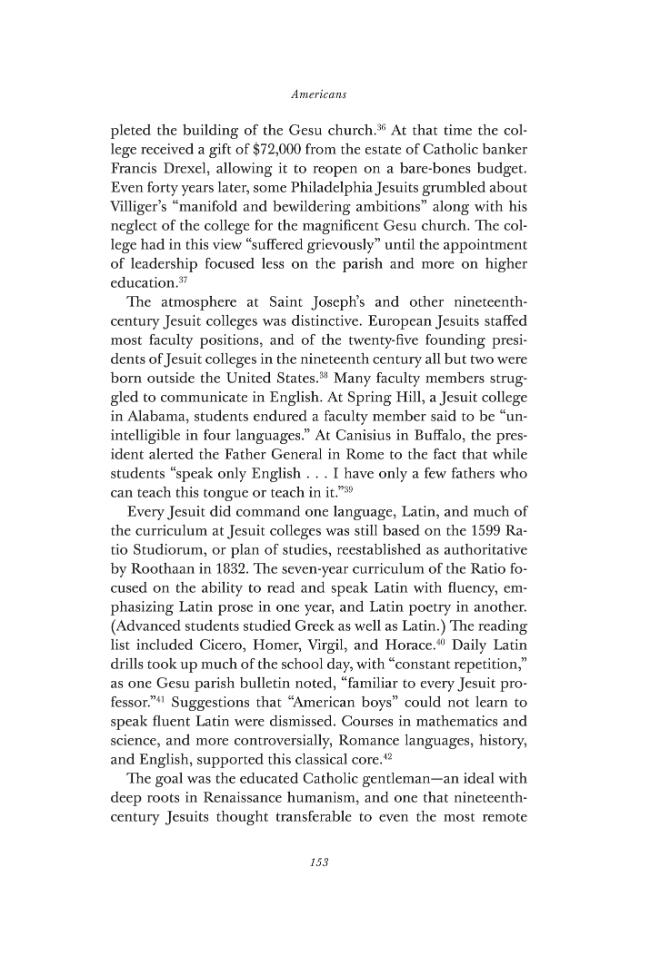 Americans

pleted the building of the Gesu church.$^{36}$ At that time the college received a gift of $72,000 from the estate of Catholic banker Francis Drexel, allowing it to reopen on a bare-bones budget. Even forty years later, some Philadelphia Jesuits grumbled about Villiger's "manifold and bewildering ambitions" along with his neglect of the college for the magnificent Gesu church. The college had in this view "suffered grievously" until the appointment of leadership focused less on the parish and more on higher education.$^{37}$

The atmosphere at Saint Joseph's and other nineteenth-century Jesuit colleges was distinctive. European Jesuits staffed most faculty positions, and of the twenty-five founding presidents of Jesuit colleges in the nineteenth century all but two were born outside the United States.$^{38}$ Many faculty members struggled to communicate in English. At Spring Hill, a Jesuit college in Alabama, students endured a faculty member said to be "unintelligible in four languages." At Canisius in Buffalo, the president alerted the Father General in Rome to the fact that while students "speak only English . . . I have only a few fathers who can teach this tongue or teach in it."$^{39}$

Every Jesuit did command one language, Latin, and much of the curriculum at Jesuit colleges was still based on the 1599 Ratio Studiorum, or plan of studies, reestablished as authoritative by Roothaan in 1832. The seven-year curriculum of the Ratio focused on the ability to read and speak Latin with fluency, emphasizing Latin prose in one year, and Latin poetry in another. (Advanced students studied Greek as well as Latin.) The reading list included Cicero, Homer, Virgil, and Horace.$^{40}$ Daily Latin drills took up much of the school day, with "constant repetition," as one Gesu parish bulletin noted, "familiar to every Jesuit professor."$^{41}$ Suggestions that "American boys" could not learn to speak fluent Latin were dismissed. Courses in mathematics and science, and more controversially, Romance languages, history, and English, supported this classical core.$^{42}$

The goal was the educated Catholic gentleman—an ideal with deep roots in Renaissance humanism, and one that nineteenth-century Jesuits thought transferable to even the most remote

153